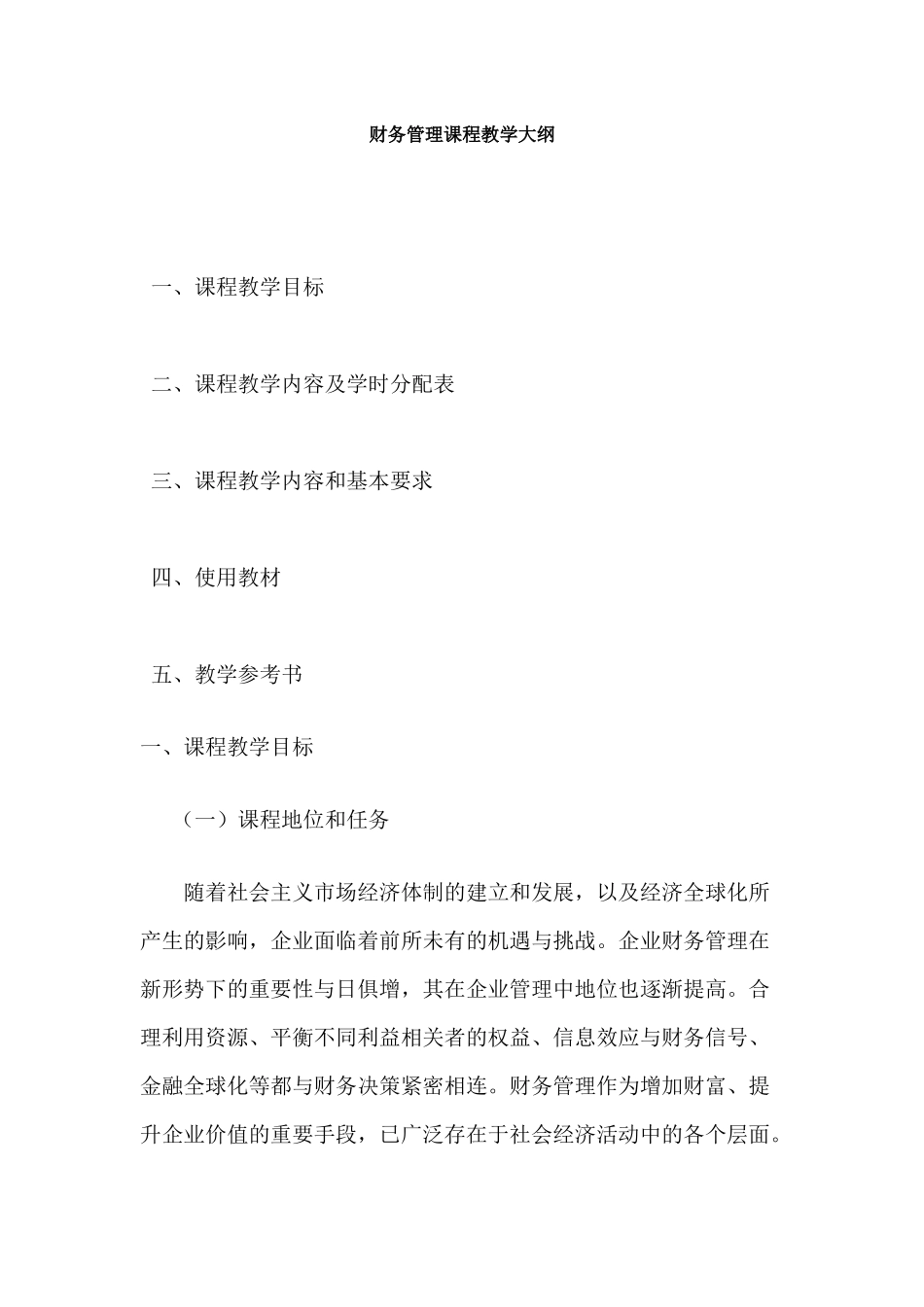 财务管理课程教学大纲

一、课程教学目标

二、课程教学内容及学时分配表

三、课程教学内容和基本要求

四、使用教材

五、教学参考书

一、课程教学目标

（一）课程地位和任务

随着社会主义市场经济体制的建立和发展，以及经济全球化所产生的影响，企业面临着前所未有的机遇与挑战。企业财务管理在新形势下的重要性与日俱增，其在企业管理中地位也逐渐提高。合理利用资源、平衡不同利益相关者的权益、信息效应与财务信号、金融全球化等都与财务决策紧密相连。财务管理作为增加财富、提升企业价值的重要手段，已广泛存在于社会经济活动中的各个层面。